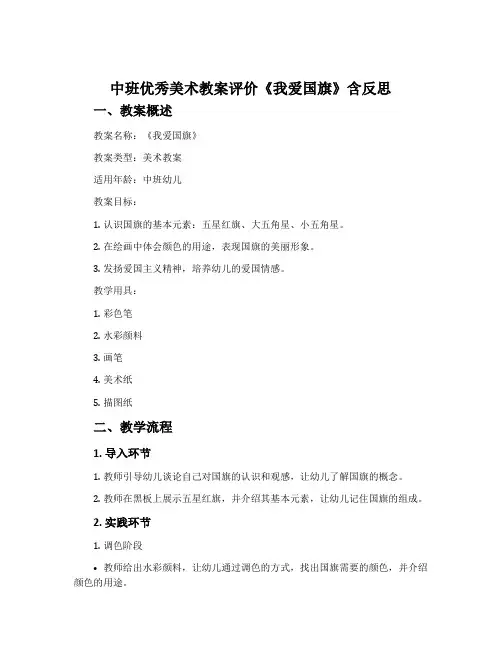 中班优秀美术教案评价《我爱国旗》含反思

一、教案概述

教案名称：《我爱国旗》

教案类型：美术教案

适用年龄：中班幼儿

教案目标：

1. 认识国旗的基本元素：五星红旗、大五角星、小五角星。

2. 在绘画中体会颜色的用途，表现国旗的美丽形象。

3. 发扬爱国主义精神，培养幼儿的爱国情感。

教学用具：

1. 彩色笔

2. 水彩颜料

3. 画笔

4. 美术纸

5. 描图纸

二、教学流程

1. 导入环节

1. 教师引导幼儿谈论自己对国旗的认识和观感，让幼儿了解国旗的概念。

2. 教师在黑板上展示五星红旗，并介绍其基本元素，让幼儿记住国旗的组成。

2. 实践环节

1. 调色阶段

• 教师给出水彩颜料，让幼儿通过调色的方式，找出国旗需要的颜色，并介绍颜色的用途。